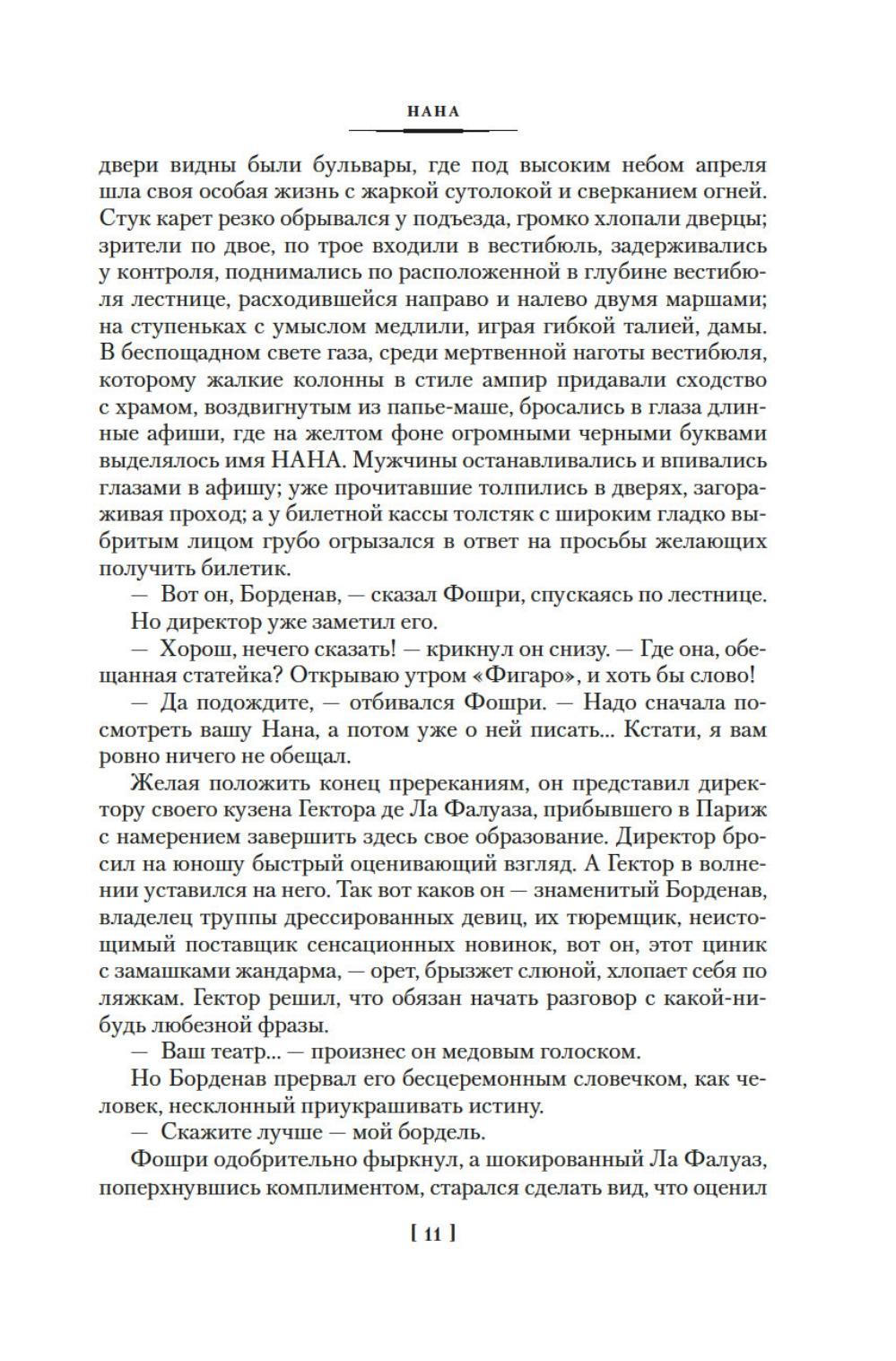 НАНА

двери видны были бульвары, где под высоким небом апреля шла своя особая жизнь с жаркой сутолокой и сверканием огней. Стук карет резко обрывался у подъезда, громко хлопали дверцы; зрители по двое, по трое входили в вестибюль, задерживались у контроля, поднимались по расположенной в глубине вестибюля лестнице, расходившейся направо и налево двумя маршами; на ступеньках с умыслом медлили, играя гибкой талией, дамы. В беспощадном свете газа, среди мертвенной наготы вестибюля, которому жалкие колонны в стиле ампир придавали сходство с храмом, воздвигнутым из папье-маше, бросались в глаза длинные афиши, где на желтом фоне огромными черными буквами выделялось имя НАНА. Мужчины останавливались и впивались глазами в афишу; уже прочитавшие толпились в дверях, загораживая проход; а у билетной кассы толстяк с широким гладко выбритым лицом грубо огрызался в ответ на просьбы желающих получить билетик.

— Вот он, Борденав, — сказал Фошри, спускаясь по лестнице.

Но директор уже заметил его.

— Хорош, нечего сказать! — крикнул он снизу. — Где она, обещанная статейка? Открываю утром «Фигаро», и хоть бы слово!

— Да подождите, — отбивался Фошри. — Надо сначала посмотреть вашу Нана, а потом уже о ней писать... Кстати, я вам ровно ничего не обещал.

Желая положить конец пререканиям, он представил директору своего кузена Гектора де Ла Фалуаза, прибывшего в Париж с намерением завершить здесь свое образование. Директор бросил на юношу быстрый оценивающий взгляд. А Гектор в волнении уставился на него. Так вот каков он — знаменитый Борденав, владелец труппы дрессированных девиц, их тюремщик, неистощимый поставщик сенсационных новинок, вот он, этот циник с замашками жандарма, — орет, брызжет слюной, хлопает себя по ляжкам. Гектор решил, что обязан начать разговор с какой-нибудь любезной фразы.

— Ваш театр... — произнес он медовым голоском.

Но Борденав прервал его бесцеремонным словечком, как человек, несклонный приукрашивать истину.

— Скажите лучше — мой бордель.

Фошри одобрительно фыркнул, а шокированный Ла Фалуаз, поперхнувшись комплиментом, старался сделать вид, что оценил

[ 11 ]